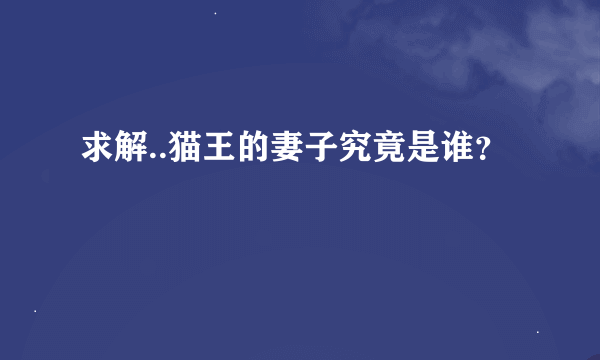 求解..猫王的妻子究竟是谁?